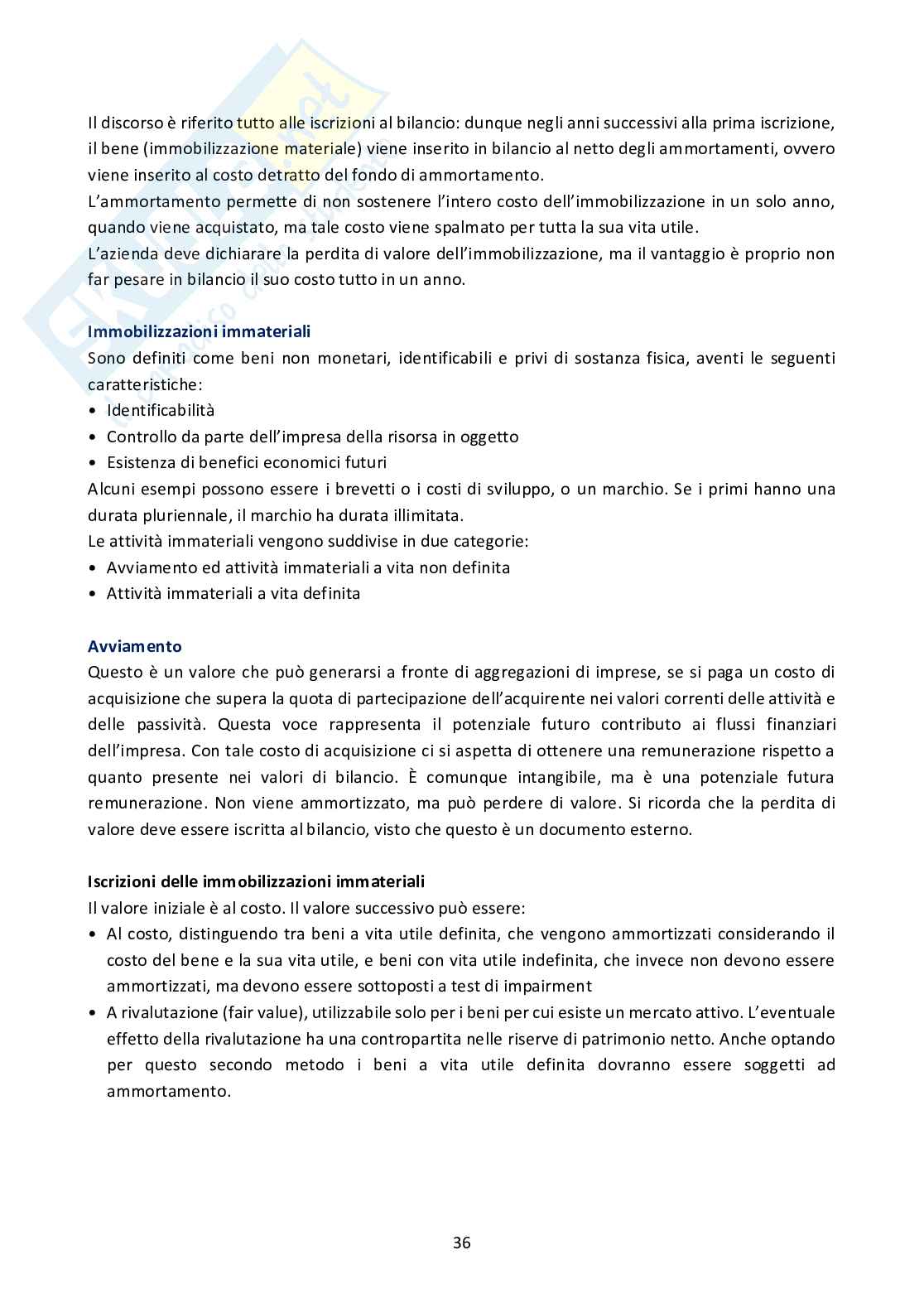 Il discorso è riferito tutto alle iscrizioni al bilancio: dunque negli anni successivi alla prima iscrizione, il bene (immobilizzazione materiale) viene inserito in bilancio al netto degli ammortamenti, ovvero viene inserito al costo detratto del fondo di ammortamento.
L'ammortamento permette di non sostenere l'intero costo dell'immobilizzazione in un solo anno, quando viene acquistato, ma tale costo viene spalmato per tutta la sua vita utile.
L'azienda deve dichiarare la perdita di valore dell'immobilizzazione, ma il vantaggio è proprio non far pesare in bilancio il suo costo tutto in un anno.

Immobilizzazioni immateriali
Sono definiti come beni non monetari, identificabili e privi di sostanza fisica, aventi le seguenti caratteristiche:
• Identificabilità
• Controllo da parte dell'impresa della risorsa in oggetto
• Esistenza di benefici economici futuri
Alcuni esempi possono essere i brevetti o i costi di sviluppo, o un marchio. Se i primi hanno una durata pluriennale, il marchio ha durata illimitata.
Le attività immateriali vengono suddivise in due categorie:
• Avviamento ed attività immateriali a vita non definita
• Attività immateriali a vita definita

Avviamento
Questo è un valore che può generarsi a fronte di aggregazioni di imprese, se si paga un costo di acquisizione che supera la quota di partecipazione dell'acquirente nei valori correnti delle attività e delle passività. Questa voce rappresenta il potenziale futuro contributo ai flussi finanziari dell'impresa. Con tale costo di acquisizione ci si aspetta di ottenere una remunerazione rispetto a quanto presente nei valori di bilancio. È comunque intangibile, ma è una potenziale futura remunerazione. Non viene ammortizzato, ma può perdere di valore. Si ricorda che la perdita di valore deve essere iscritta al bilancio, visto che questo è un documento esterno.

Iscrizioni delle immobilizzazioni immateriali
Il valore iniziale è al costo. Il valore successivo può essere:
• Al costo, distinguendo tra beni a vita utile definita, che vengono ammortizzati considerando il costo del bene e la sua vita utile, e beni con vita utile indefinita, che invece non devono essere ammortizzati, ma devono essere sottoposti a test di impairment
• A rivalutazione (fair value), utilizzabile solo per i beni per cui esiste un mercato attivo. L'eventuale effetto della rivalutazione ha una contropartita nelle riserve di patrimonio netto. Anche optando per questo secondo metodo i beni a vita utile definita dovranno essere soggetti ad ammortamento.

36